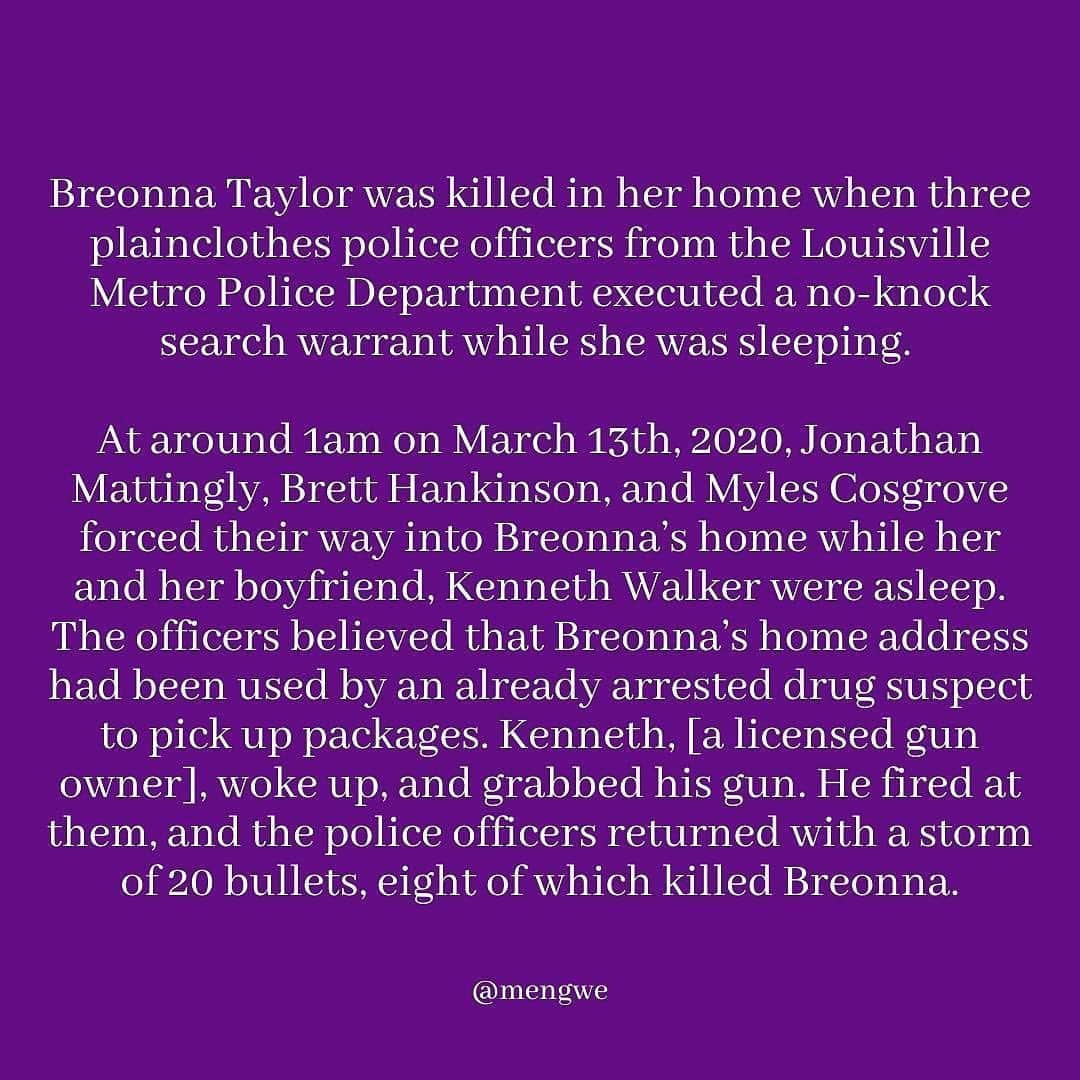 Breonna Taylor was killed in her home when three plainclothes police officers from the Louisville Metro Police Department executed a no-knock search warrant while she was sleeping.

At around 1am on March 13th, 2020, Jonathan Mattingly, Brett Hankinson, and Myles Cosgrove forced their way into Breonna's home while her and her boyfriend, Kenneth Walker were asleep. The officers believed that Breonna's home address had been used by an already arrested drug suspect to pick up packages. Kenneth, [a licensed gun owner], woke up, and grabbed his gun. He fired at them, and the police officers returned with a storm of 20 bullets, eight of which killed Breonna.

@mengwe